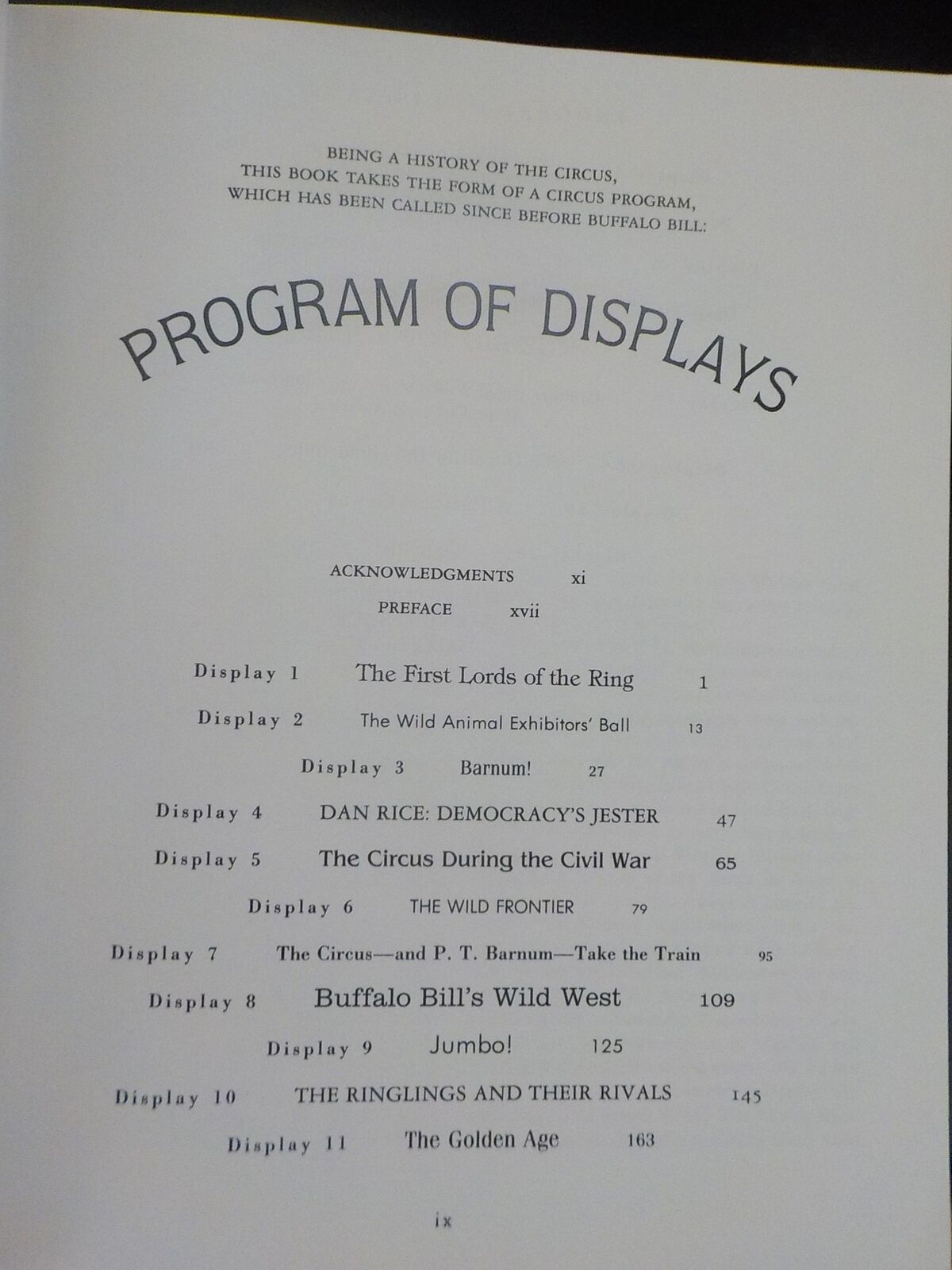 BEING A HISTORY OF THE CIRCUS, THIS BOOK TAKES THE FORM OF A CIRCUS PROGRAM, WHICH HAS BEEN CALLED SINCE BEFORE BUFFALO BILL:

PROGRAM OF DISPLAYS

ACKNOWLEDGMENTS xi

PREFACE xvii

Display 1 The First Lords of the Ring 1

Display 2 The Wild Animal Exhibitors' Ball 13

Display 3 Barnum! 27

Display 4 DAN RICE: DEMOCRACY'S JESTER 47

Display 5 The Circus During the Civil War 65

Display 6 THE WILD FRONTIER 79

Display 7 The Circus—and P. T. Barnum—Take the Train 95

Display 8 Buffalo Bill's Wild West 109

Display 9 Jumbo! 125

Display 10 THE RINGLINGS AND THEIR RIVALS 145

Display 11 The Golden Age 163

ix